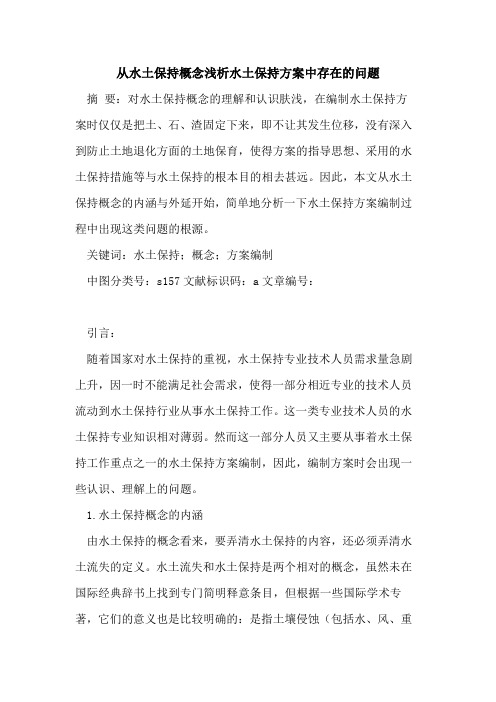 从水土保持概念浅析水土保持方案中存在的问题

摘　要：对水土保持概念的理解和认识肤浅，在编制水土保持方案时仅仅是把土、石、渣固定下来，即不让其发生位移，没有深入到防止土地退化方面的土地保育，使得方案的指导思想、采用的水土保持措施等与水土保持的根本目的相去甚远。因此，本文从水土保持概念的内涵与外延开始，简单地分析一下水土保持方案编制过程中出现这类问题的根源。

关键词：水土保持；概念；方案编制

中图分类号：s157 文献标识码：a 文章编号：

引言：

随着国家对水土保持的重视，水土保持专业技术人员需求量急剧上升，因一时不能满足社会需求，使得一部分相近专业的技术人员流动到水土保持行业从事水土保持工作。这一类专业技术人员的水土保持专业知识相对薄弱。然而这一部分人员又主要从事着水土保持工作重点之一的水土保持方案编制，因此，编制方案时会出现一些认识、理解上的问题。

1.水土保持概念的内涵

由水土保持的概念看来，要弄清水土保持的内容，还必须弄清水土流失的定义。水土流失和水土保持是两个相对的概念，虽然未在国际经典辞书上找到专门简明释意条目，但根据一些国际学术专著，它们的意义也是比较明确的：是指土壤侵蚀（包括水、风、重